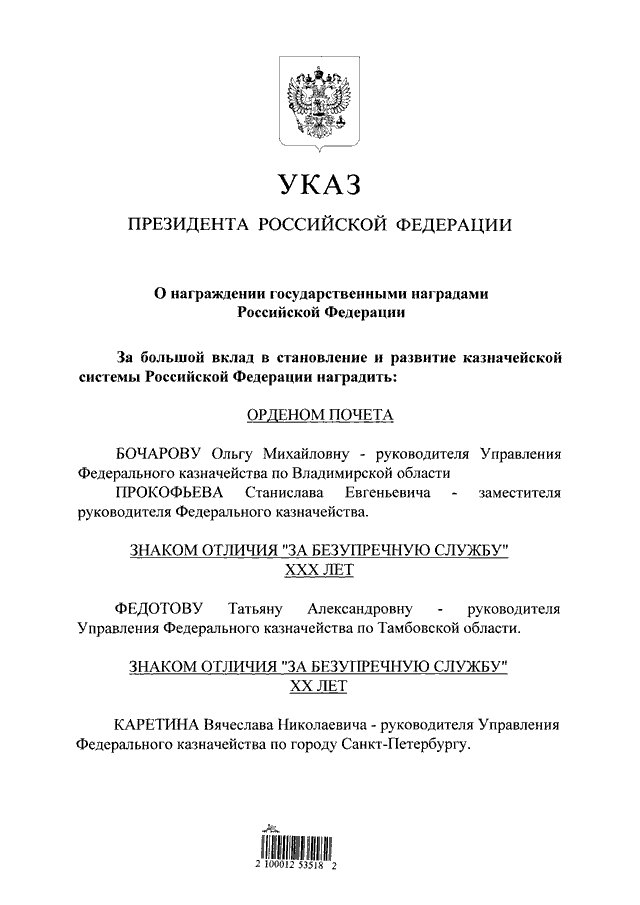 УКАЗ

ПРЕЗИДЕНТА РОССИЙСКОЙ ФЕДЕРАЦИИ

О награждении государственными наградами Российской Федерации

За большой вклад в становление и развитие казначейской системы Российской Федерации наградить:

ОРДЕНОМ ПОЧЕТА

БОЧАРОВУ Ольгу Михайловну - руководителя Управления Федерального казначейства по Владимирской области

ПРОКОФЬЕВА Станислава Евгеньевича - заместителя руководителя Федерального казначейства.

ЗНАКОМ ОТЛИЧИЯ "ЗА БЕЗУПРЕЧНУЮ СЛУЖБУ" XXX ЛЕТ

ФЕДОТОВУ Татьяну Александровну - руководителя Управления Федерального казначейства по Тамбовской области.

ЗНАКОМ ОТЛИЧИЯ "ЗА БЕЗУПРЕЧНУЮ СЛУЖБУ" XX ЛЕТ

КАРЕТИНА Вячеслава Николаевича - руководителя Управления Федерального казначейства по городу Санкт-Петербургу.

2 100012 53518 2